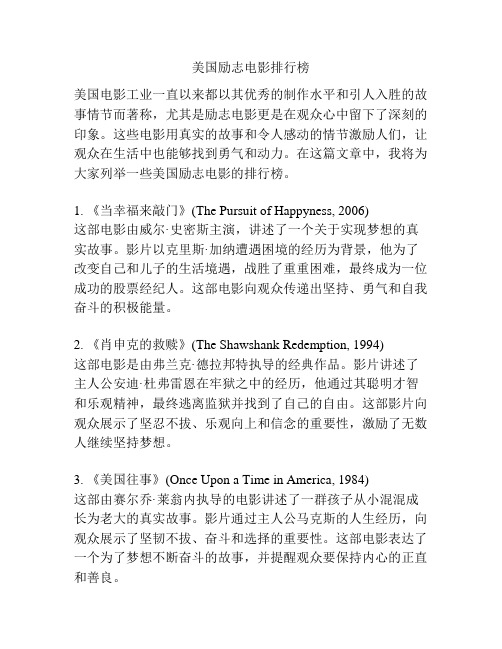 美国励志电影排行榜

美国电影工业一直以来都以其优秀的制作水平和引人入胜的故事情节而著称，尤其是励志电影更是在观众心中留下了深刻的印象。这些电影用真实的故事和令人感动的情节激励人们，让观众在生活中也能够找到勇气和动力。在这篇文章中，我将为大家列举一些美国励志电影的排行榜。

1. 《当幸福来敲门》(The Pursuit of Happyness, 2006)
这部电影由威尔·史密斯主演，讲述了一个关于实现梦想的真实故事。影片以克里斯·加纳遭遇困境的经历为背景，他为了改变自己和儿子的生活境遇，战胜了重重困难，最终成为一位成功的股票经纪人。这部电影向观众传递出坚持、勇气和自我奋斗的积极能量。

2. 《肖申克的救赎》(The Shawshank Redemption, 1994)
这部电影是由弗兰克·德拉邦特执导的经典作品。影片讲述了主人公安迪·杜弗雷恩在牢狱之中的经历，他通过其聪明才智和乐观精神，最终逃离监狱并找到了自己的自由。这部影片向观众展示了坚忍不拔、乐观向上和信念的重要性，激励了无数人继续坚持梦想。

3. 《美国往事》(Once Upon a Time in America, 1984)
这部由赛尔乔·莱翁内执导的电影讲述了一群孩子从小混混成长为老大的真实故事。影片通过主人公马克斯的人生经历，向观众展示了坚韧不拔、奋斗和选择的重要性。这部电影表达了一个为了梦想不断奋斗的故事，并提醒观众要保持内心的正直和善良。